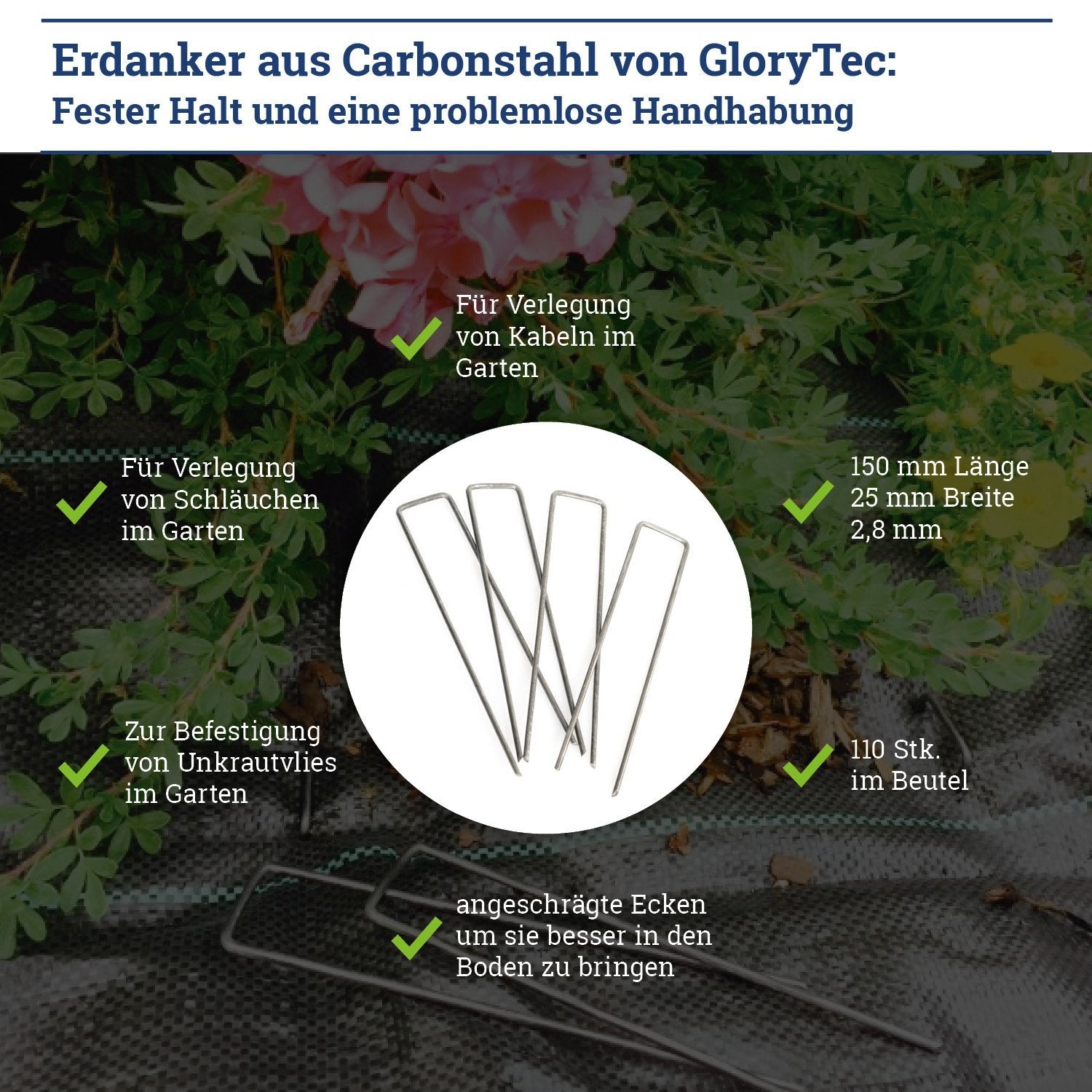 Erdanker aus Carbonstahl von GloryTec:
Fester Halt und eine problemlose Handhabung

Für Verlegung von Kabeln im Garten

Für Verlegung von Schläuchen im Garten

150 mm Länge
25 mm Breite
2,8 mm

Zur Befestigung von Unkrautvlies im Garten

110 Stk. im Beutel

angeschrägte Ecken um sie besser in den Boden zu bringen